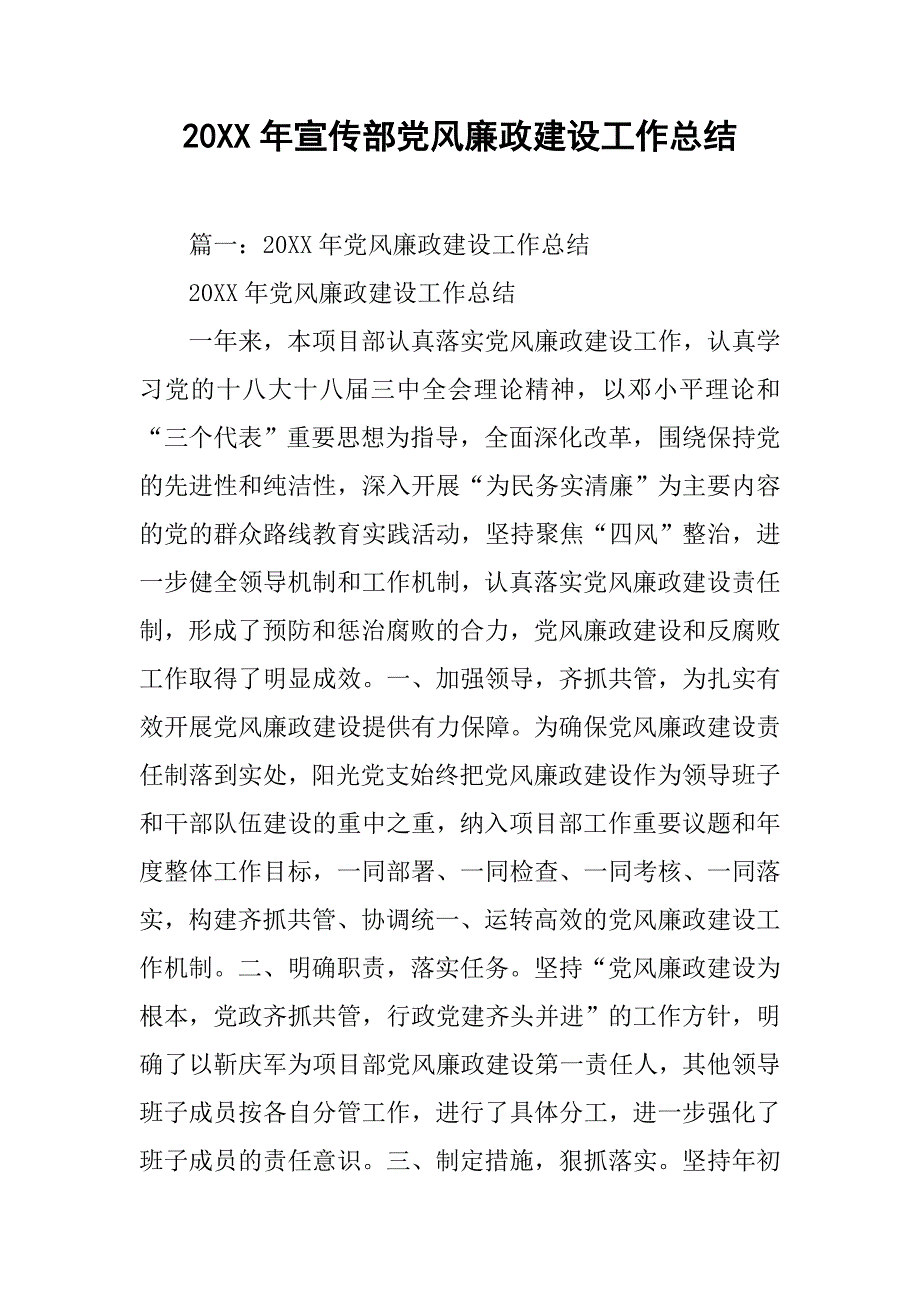 20XX 年宣传部党风廉政建设工作总结

篇一：20XX 年党风廉政建设工作总结

20XX 年党风廉政建设工作总结

一年来，本项目部认真落实党风廉政建设工作，认真学习党的十八大十八届三中全会理论精神，以邓小平理论和“三个代表”重要思想为指导，全面深化改革，围绕保持党的先进性和纯洁性，深入开展“为民务实清廉”为主要内容的党的群众路线教育实践活动，坚持聚焦“四风”整治，进一步健全领导机制和工作机制，认真落实党风廉政建设责任制，形成了预防和惩治腐败的合力，党风廉政建设和反腐败工作取得了明显成效。一、加强领导，齐抓共管，为扎实有效开展党风廉政建设提供有力保障。为确保党风廉政建设责任制落到实处，阳光党支始终把党风廉政建设作为领导班子和干部队伍建设的重中之重，纳入项目部工作重要议题和年度整体工作目标，一同部署、一同检查、一同考核、一同落实，构建齐抓共管、协调统一、运转高效的党风廉政建设工作机制。二、明确职责，落实任务。坚持“党风廉政建设为根本，党政齐抓共管，行政党建齐头并进”的工作方针，明确了以靳庆军为项目部党风廉政建设第一责任人，其他领导班子成员按各自分管工作，进行了具体分工，进一步强化了班子成员的责任意识。三、制定措施，狠抓落实。坚持年初